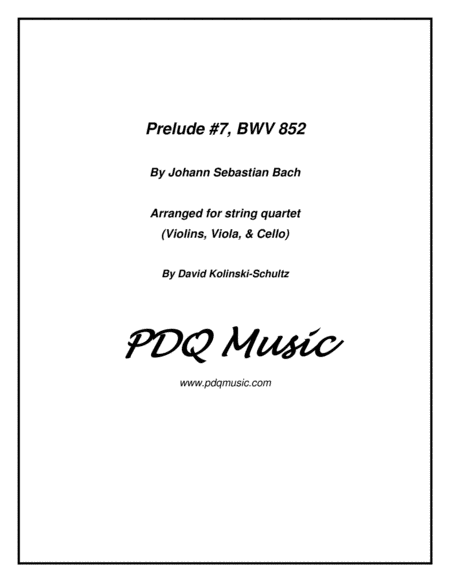 Prelude #7, BWV 852

By Johann Sebastian Bach

Arranged for string quartet
(Violins, Viola, & Cello)

By David Kolinski-Schultz

PDQ Music

www.pdqmusic.com